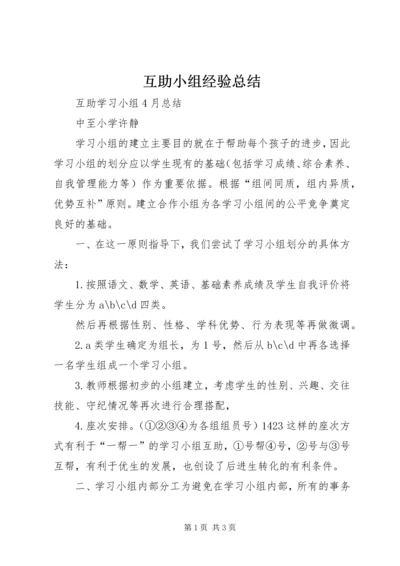 互助小组经验总结

互助学习小组4月总结

中至小学许静

学习小组的建立主要目的就在于帮助每个孩子的进步，因此学习小组的划分应以学生现有的基础(包括学习成绩、综合素养、自我管理能力等）作为重要依据。根据“组间同质，组内异质，优势互补”原则。建立合作小组为各学习小组间的公平竞争奠定良好的基础。

一、在这一原则指导下，我们尝试了学习小组划分的具体方法：

1.按照语文、数学、英语、基础素养成绩及学生自我评价将学生分为a\b\c\d四类。

然后再根据性别、性格、学科优势、行为表现等再做微调。

2.a类学生确定为组长，为1号，然后从b\c\d中再各选择一名学生组成一个学习小组。

3.教师根据初步的小组建立，考虑学生的性别、兴趣、交往技能、守纪情况等再次进行合理搭配，

4.座次安排。(①②③④为各组组员号）1423这样的座次方式有利于“一帮一”的学习小组互助，①号帮④号，②号与③号互帮，有利于优生的发展，也创设了后进生转化的有利条件。

二、学习小组内部分工为避免在学习小组内部，所有的事务

第1页 共3页